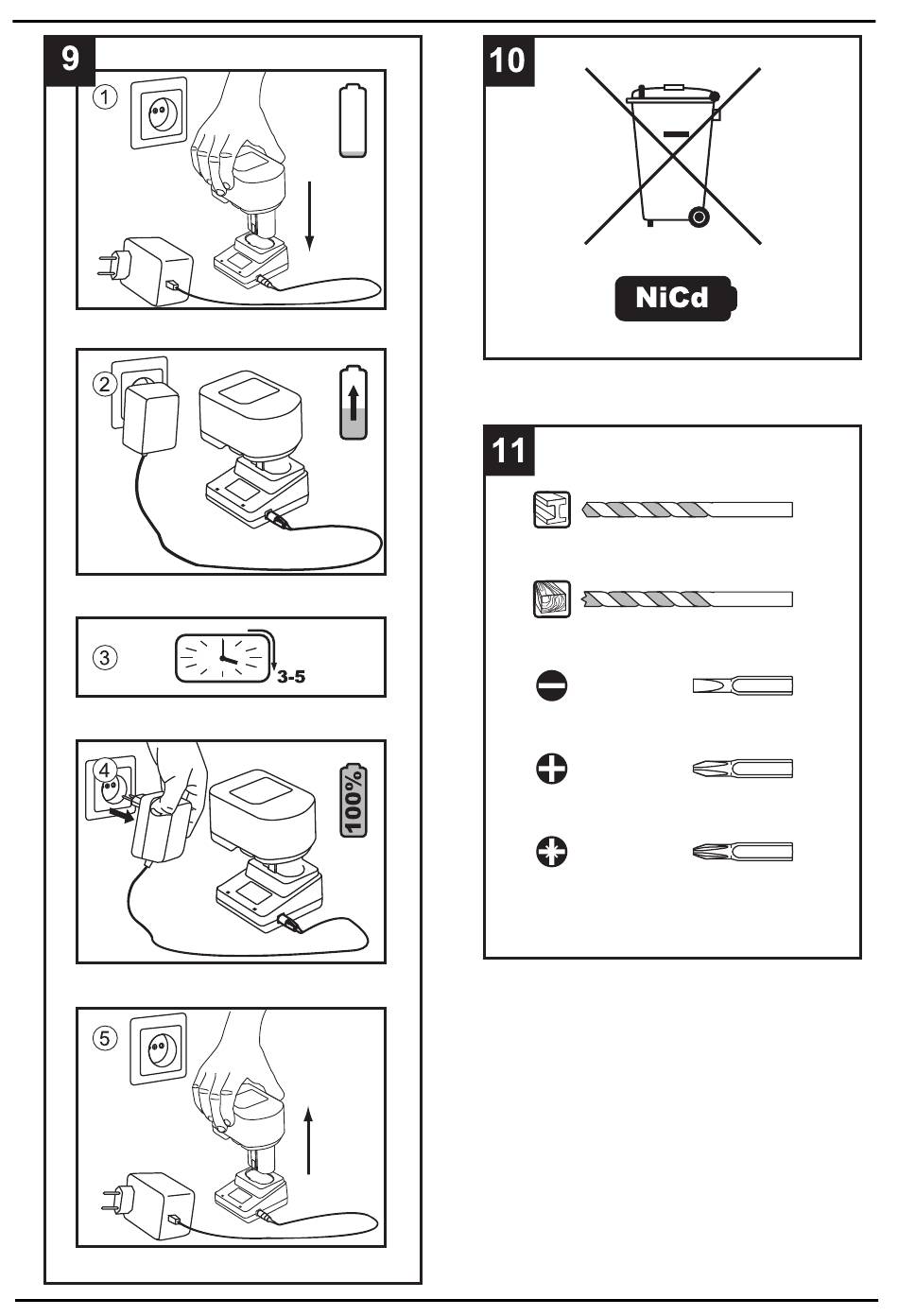 9

1

2

3

3-5

4

100%

5

10

NiCd

11